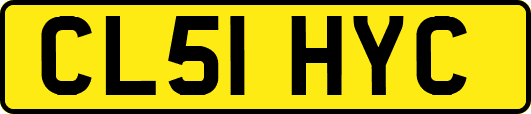 CL51 HYC